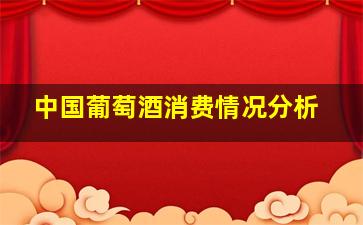 中国葡萄酒消费情况分析